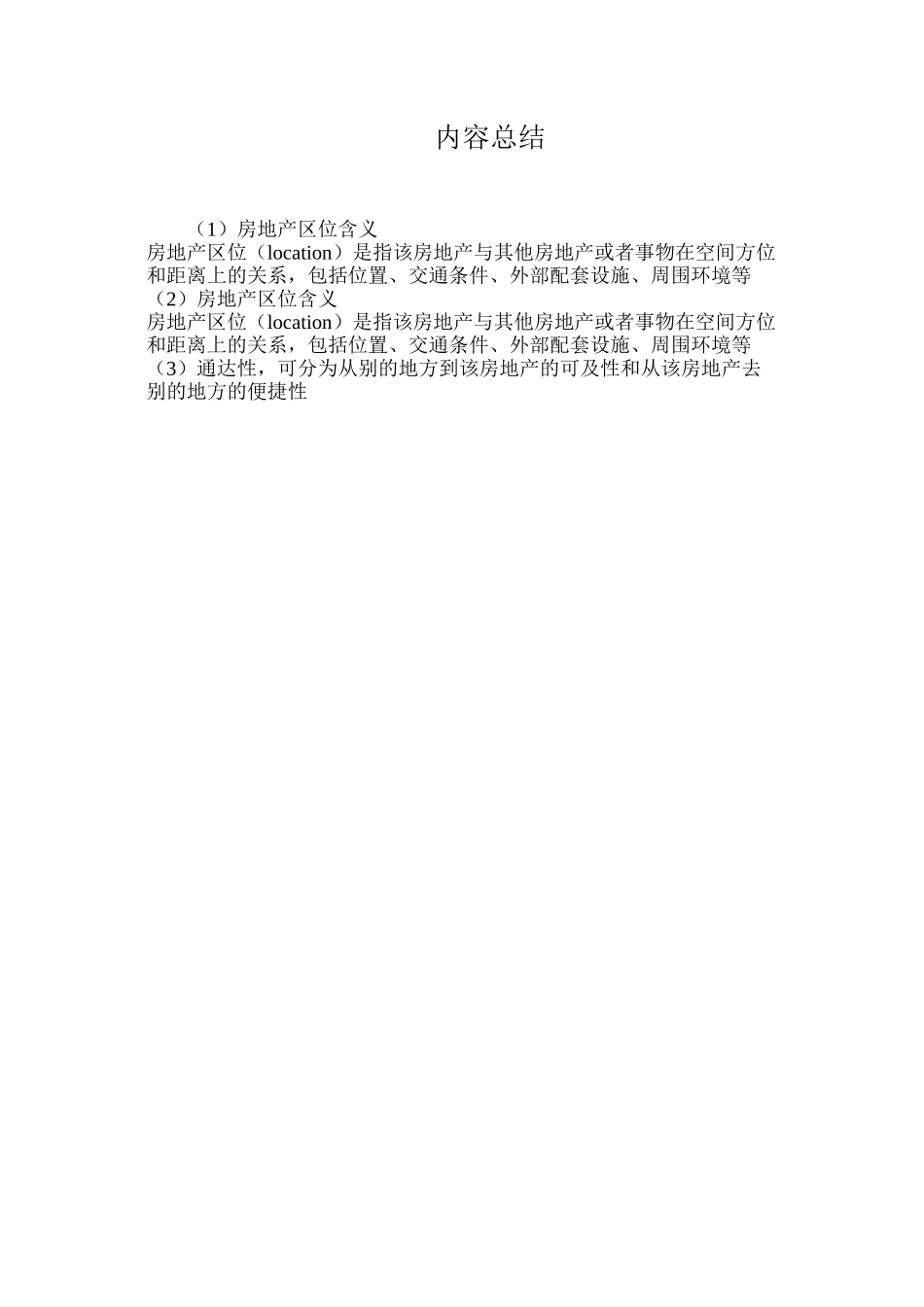 内容总结

（1）房地产区位含义

房地产区位（location）是指该房地产与其他房地产或者事物在空间方位和距离上的关系，包括位置、交通条件、外部配套设施、周围环境等

（2）房地产区位含义

房地产区位（location）是指该房地产与其他房地产或者事物在空间方位和距离上的关系，包括位置、交通条件、外部配套设施、周围环境等

（3）通达性，可分为从别的地方到该房地产的可及性和从该房地产去别的地方的便捷性